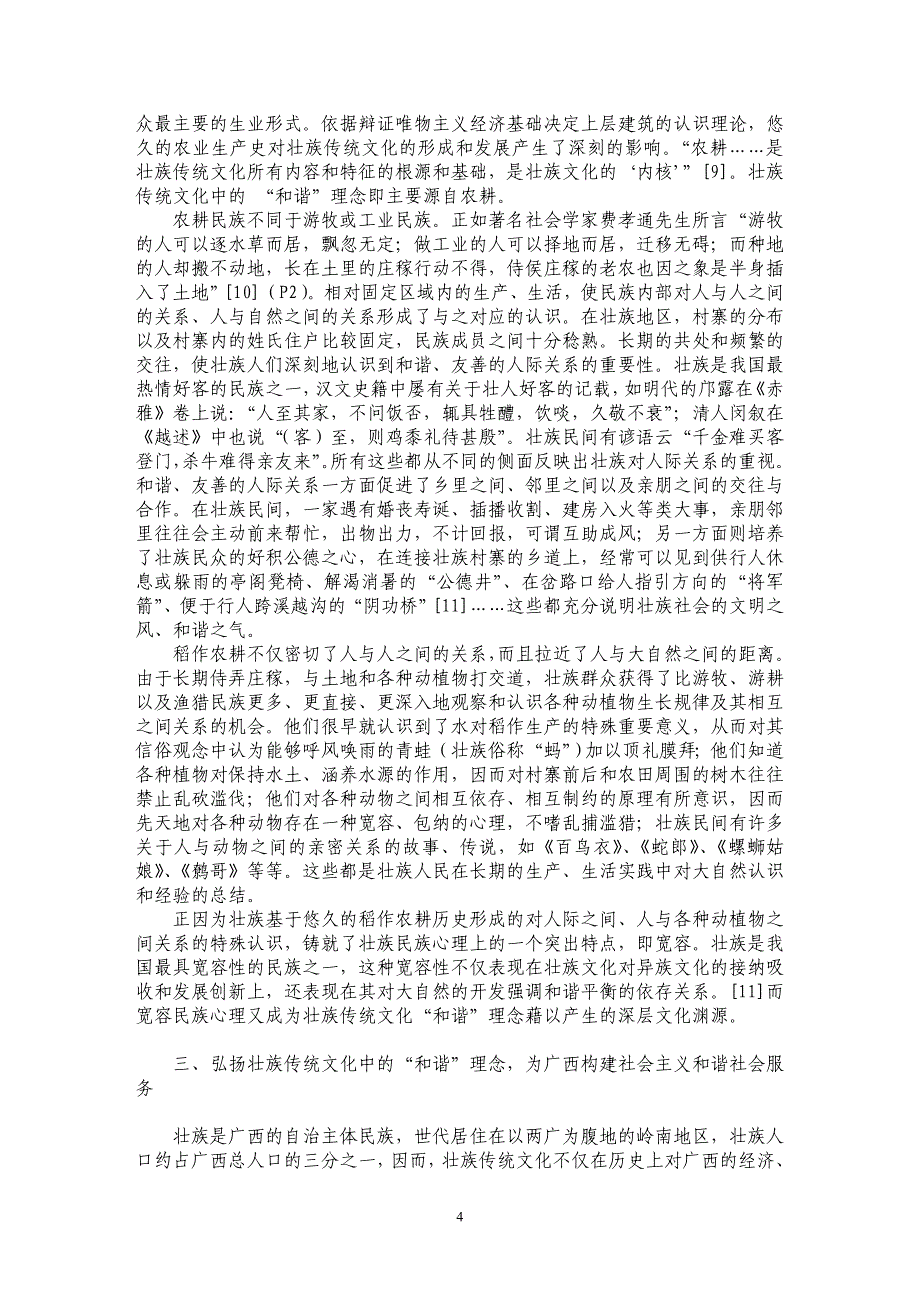 众最主要的生业形式。依据辩证唯物主义经济基础决定上层建筑的认识理论，悠久的农业生产史对壮族传统文化的形成和发展产生了深刻的影响。“农耕……是壮族传统文化所有内容和特征的根源和基础，是壮族文化的‘内核’”[9]。壮族传统文化中的 “和谐”理念即主要源自农耕。

农耕民族不同于游牧或工业民族。正如著名社会学家费孝通先生所言“游牧的人可以逐水草而居，飘忽无定；做工业的人可以择地而居，迁移无碍；而种地的人却搬不动地，长在土里的庄稼行动不得，侍侯庄稼的老农也因之象是半身插入了土地”[10]（P2）。相对固定区域内的生产、生活，使民族内部对人与人之间的关系、人与自然之间的关系形成了与之对应的认识。在壮族地区，村寨的分布以及村寨内的姓氏住户比较固定，民族成员之间十分稔熟。长期的共处和频繁的交往，使壮族人们深刻地认识到和谐、友善的人际关系的重要性。壮族是我国最热情好客的民族之一，汉文史籍中屡有关于壮人好客的记载，如明代的邝露在《赤雅》卷上说：“人至其家，不问饭否，辄具牲醴，饮啖，久敬不衰”；清人闵叙在《越述》中也说“（客）至，则鸡黍礼待甚殷”。壮族民间有谚语云“千金难买客登门，杀牛难得亲友来”。所有这些都从不同的侧面反映出壮族对人际关系的重视。和谐、友善的人际关系一方面促进了乡里之间、邻里之间以及亲朋之间的交往与合作。在壮族民间，一家遇有婚丧寿诞、插播收割、建房入火等类大事，亲朋邻里往往会主动前来帮忙，出物出力，不计回报，可谓互助成风；另一方面则培养了壮族民众的好积公德之心，在连接壮族村寨的乡道上，经常可以见到供行人休息或躲雨的亭阁凳椅、解渴消暑的“公德井”、在岔路口给人指引方向的“将军箭”、便于行人跨溪越沟的“阴功桥”[11]……这些都充分说明壮族社会的文明之风、和谐之气。

稻作农耕不仅密切了人与人之间的关系，而且拉近了人与大自然之间的距离。由于长期侍弄庄稼，与土地和各种动植物打交道，壮族群众获得了比游牧、游耕以及渔猎民族更多、更直接、更深入地观察和认识各种动植物生长规律及其相互之间关系的机会。他们很早就认识到了水对稻作生产的特殊重要意义，从而对其信俗观念中认为能够呼风唤雨的青蛙（壮族俗称“蚂”）加以顶礼膜拜；他们知道各种植物对保持水土、涵养水源的作用，因而对村寨前后和农田周围的树木往往禁止乱砍滥伐；他们对各种动物之间相互依存、相互制约的原理有所意识，因而先天地对各种动物存在一种宽容、包纳的心理，不嗜乱捕滥猎；壮族民间有许多关于人与动物之间的亲密关系的故事、传说，如《百鸟衣》、《蛇郎》、《螺蛳姑娘》、《鹩哥》等等。这些都是壮族人民在长期的生产、生活实践中对大自然认识和经验的总结。

正因为壮族基于悠久的稻作农耕历史形成的对人际之间、人与各种动植物之间关系的特殊认识，铸就了壮族民族心理上的一个突出特点，即宽容。壮族是我国最具宽容性的民族之一，这种宽容性不仅表现在壮族文化对异族文化的接纳吸收和发展创新上，还表现在其对大自然的开发强调和谐平衡的依存关系。[11]而宽容民族心理又成为壮族传统文化“和谐”理念藉以产生的深层文化渊源。

三、弘扬壮族传统文化中的“和谐”理念，为广西构建社会主义和谐社会服务

壮族是广西的自治主体民族，世代居住在以两广为腹地的岭南地区，壮族人口约占广西总人口的三分之一，因而，壮族传统文化不仅在历史上对广西的经济、

4